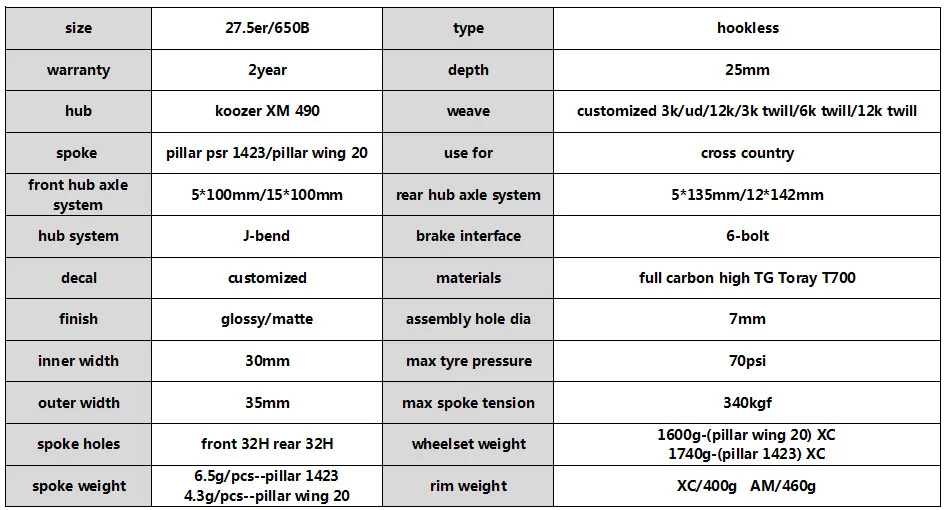 | size | 27.5er/650B | type | hookless |
|---|---|---|---|
| warranty | 2year | depth | 25mm |
| hub | koozer XM 490 | weave | customized 3k/ud/12k/3k twill/6k twill/12k twill |
| spoke | pillar psr 1423/pillar wing 20 | use for | cross country |
| front hub axle system | 5*100mm/15*100mm | rear hub axle system | 5*135mm/12*142mm |
| hub system | J-bend | brake interface | 6-bolt |
| decal | customized | materials | full carbon high TG Toray T700 |
| finish | glossy/matte | assembly hole dia | 7mm |
| inner width | 30mm | max tyre pressure | 70psi |
| outer width | 35mm | max spoke tension | 340kgf |
| spoke holes | front 32H rear 32H | wheelset weight | 1600g-(pillar wing 20) XC 1740g-(pillar 1423) XC |
| spoke weight | 6.5g/pcs--pillar 1423 4.3g/pcs--pillar wing 20 | rim weight | XC/400g AM/460g |